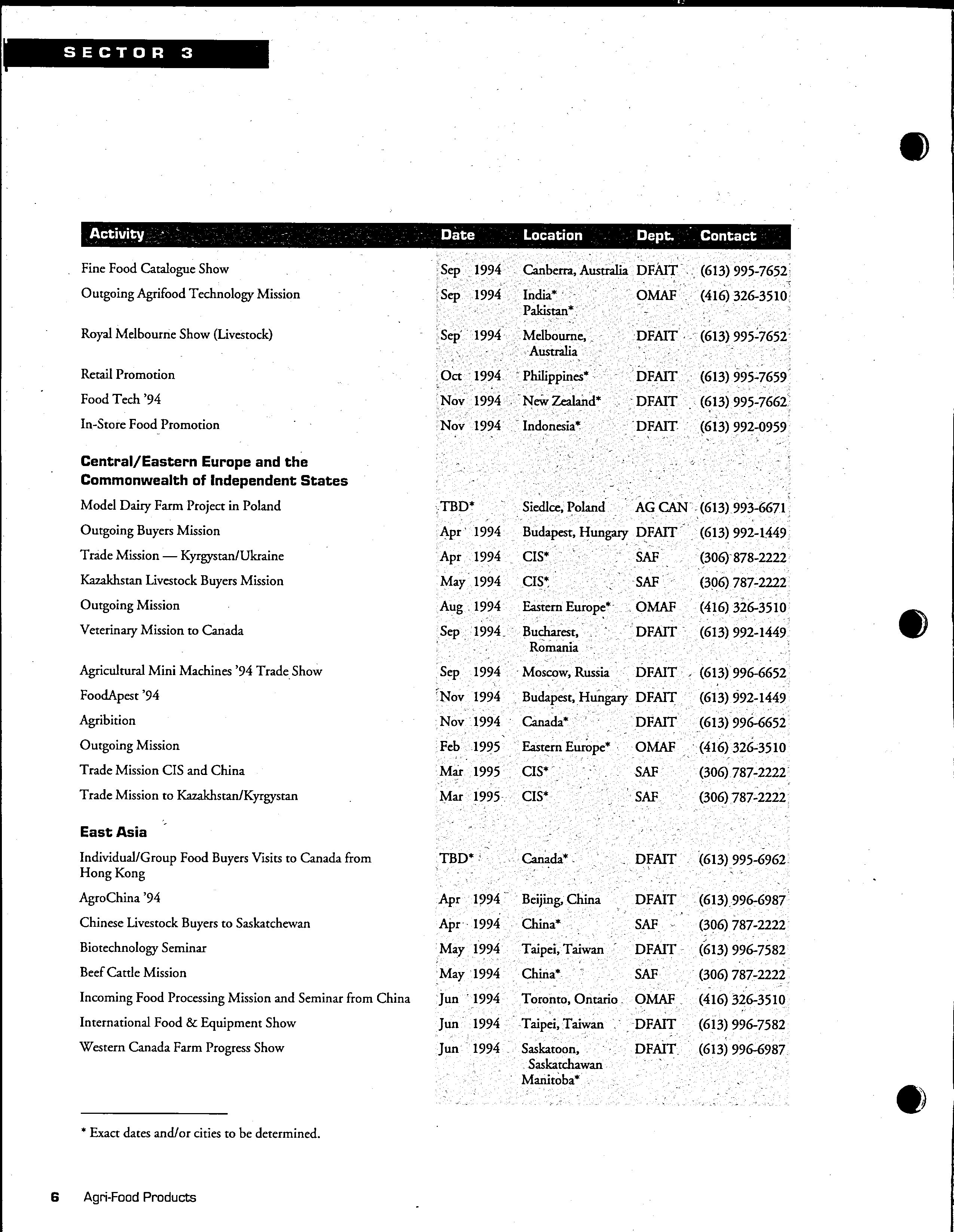 SECTOR 3

| Activity | Date | Location | Dept. | Contact |
|---|---|---|---|---|
| Fine Food Catalogue Show | Sep 1994 | Canberra, Australia | DFAIT | (613) 995-7652 |
| Outgoing Agrifood Technology Mission | Sep 1994 | India* Pakistan* | OMAF | (416) 326-3510 |
| Royal Melbourne Show (Livestock) | Sep 1994 | Melbourne, Australia | DFAIT | (613) 995-7652 |
| Retail Promotion | Oct 1994 | Philippines* | DFAIT | (613) 995-7659 |
| Food Tech '94 | Nov 1994 | New Zealand* | DFAIT | (613) 995-7662 |
| In-Store Food Promotion | Nov 1994 | Indonesia* | DFAIT | (613) 992-0959 |
| **Central/Eastern Europe and the Commonwealth of Independent States** | | | | |
| Model Dairy Farm Project in Poland | TBD* | Siedlce, Poland | AG CAN | (613) 993-6671 |
| Outgoing Buyers Mission | Apr 1994 | Budapest, Hungary | DFAIT | (613) 992-1449 |
| Trade Mission — Kyrgystan/Ukraine | Apr 1994 | CIS* | SAF | (306) 878-2222 |
| Kazakhstan Livestock Buyers Mission | May 1994 | CIS* | SAF | (306) 787-2222 |
| Outgoing Mission | Aug 1994 | Eastern Europe* | OMAF | (416) 326-3510 |
| Veterinary Mission to Canada | Sep 1994 | Bucharest, Romania | DFAIT | (613) 992-1449 |
| Agricultural Mini Machines '94 Trade Show | Sep 1994 | Moscow, Russia | DFAIT | (613) 996-6652 |
| FoodApest '94 | Nov 1994 | Budapest, Hungary | DFAIT | (613) 992-1449 |
| Agribition | Nov 1994 | Canada* | DFAIT | (613) 996-6652 |
| Outgoing Mission | Feb 1995 | Eastern Europe* | OMAF | (416) 326-3510 |
| Trade Mission CIS and China | Mar 1995 | CIS* | SAF | (306) 787-2222 |
| Trade Mission to Kazakhstan/Kyrgystan | Mar 1995 | CIS* | SAF | (306) 787-2222 |
| **East Asia** | | | | |
| Individual/Group Food Buyers Visits to Canada from Hong Kong | TBD* | Canada* | DFAIT | (613) 995-6962 |
| AgroChina '94 | Apr 1994 | Beijing, China | DFAIT | (613) 996-6987 |
| Chinese Livestock Buyers to Saskatchewan | Apr 1994 | China* | SAF | (306) 787-2222 |
| Biotechnology Seminar | May 1994 | Taipei, Taiwan | DFAIT | (613) 996-7582 |
| Beef Cattle Mission | May 1994 | China* | SAF | (306) 787-2222 |
| Incoming Food Processing Mission and Seminar from China | Jun 1994 | Toronto, Ontario | OMAF | (416) 326-3510 |
| International Food & Equipment Show | Jun 1994 | Taipei, Taiwan | DFAIT | (613) 996-7582 |
| Western Canada Farm Progress Show | Jun 1994 | Saskatoon, Saskatchawan Manitoba* | DFAIT | (613) 996-6987 |

* Exact dates and/or cities to be determined.

6 Agri-Food Products